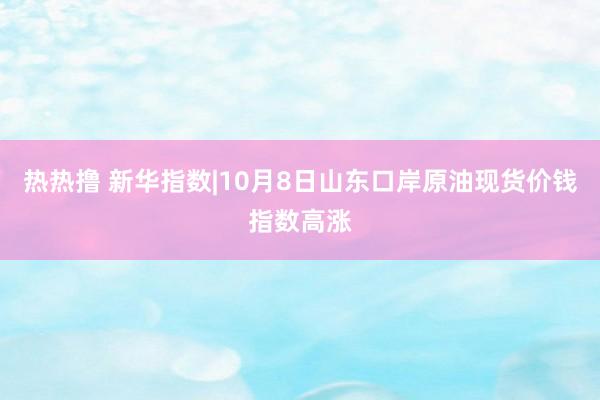 热热撸 新华指数|10月8日山东口岸原油现货价钱指数高涨